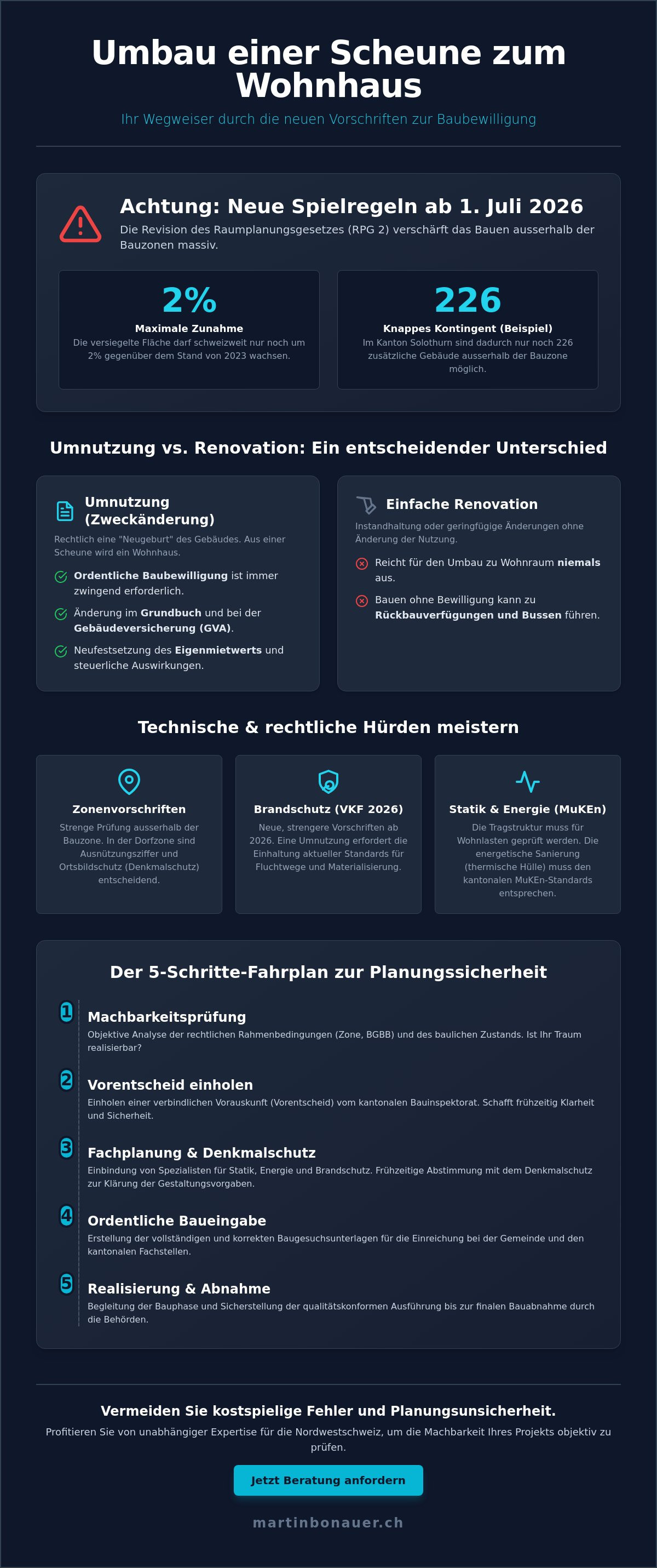 Umbau einer Scheune zum Wohnhaus

Ihr Wegweiser durch die neuen Vorschriften zur Baubewilligung

Achtung: Neue Spielregeln ab 1. Juli 2026

Die Revision des Raumplanungsgesetzes (RPG 2) verschärft das Bauen ausserhalb der Bauzonen massiv.

2%

Maximale Zunahme

Die versiegelte Fläche darf schweizweit nur noch um 2% gegenüber dem Stand von 2023 wachsen.

226

Knappes Kontingent (Beispiel)

Im Kanton Solothurn sind dadurch nur noch 226 zusätzliche Gebäude ausserhalb der Bauzone möglich.

Umnutzung vs. Renovation: Ein entscheidender Unterschied

Umnutzung (Zweckänderung)

Rechtlich eine "Neugeburt" des Gebäudes. Aus einer Scheune wird ein Wohnhaus.

Ordentliche Baubewilligung ist immer zwingend erforderlich.

Änderung im Grundbuch und bei der Gebäudeversicherung (GVA).

Neufestsetzung des Eigenmietwerts und steuerliche Auswirkungen.

Einfache Renovation

Instandhaltung oder geringfügige Änderungen ohne Änderung der Nutzung.

Reicht für den Umbau zu Wohnraum niemals aus.

Bauen ohne Bewilligung kann zu Rückbauverfügungen und Bussen führen.

Technische & rechtliche Hürden meistern

Zonenvorschriften

Strenge Prüfung ausserhalb der Bauzone. In der Dorfzone sind Ausnützungsziffer und Ortsbildschutz (Denkmalschutz) entscheidend.

Brandschutz (VKF 2026)

Neue, strengere Vorschriften ab 2026. Eine Umnutzung erfordert die Einhaltung aktueller Standards für Fluchtwege und Materialisierung.

Statik & Energie (MuKEn)

Die Tragstruktur muss für Wohnlasten geprüft werden. Die energetische Sanierung (thermische Hülle) muss den kantonalen MuKEn-Standards entsprechen.

Der 5-Schritte-Fahrplan zur Planungssicherheit

1
Machbarkeitsprüfung
Objektive Analyse der rechtlichen Rahmenbedingungen (Zone, BGBB) und des baulichen Zustands. Ist Ihr Traum realisierbar?

2
Vorentscheid einholen
Einholen einer verbindlichen Vorauskunft (Vorentscheid) vom kantonalen Bauinspektorat. Schafft frühzeitig Klarheit und Sicherheit.

3
Fachplanung & Denkmalschutz
Einbindung von Spezialisten für Statik, Energie und Brandschutz. Frühzeitige Abstimmung mit dem Denkmalschutz zur Klärung der Gestaltungsvorgaben.

4
Ordentliche Baueingabe
Erstellung der vollständigen und korrekten Baugesuchsunterlagen für die Einreichung bei der Gemeinde und den kantonalen Fachstellen.

5
Realisierung & Abnahme
Begleitung der Bauphase und Sicherstellung der qualitätskonformen Ausführung bis zur finalen Bauabnahme durch die Behörden.

Vermeiden Sie kostspielige Fehler und Planungsunsicherheit.

Profitieren Sie von unabhängiger Expertise für die Nordwestschweiz, um die Machbarkeit Ihres Projekts objektiv zu prüfen.

Jetzt Beratung anfordern

martinbonauer.ch